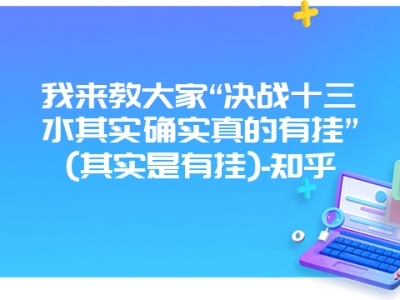 我来教大家“决战十三水其实确实真的有挂”(其实是有挂)-知乎